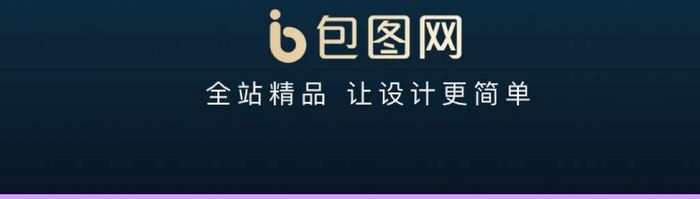 包图网

全站精品 让设计更简单